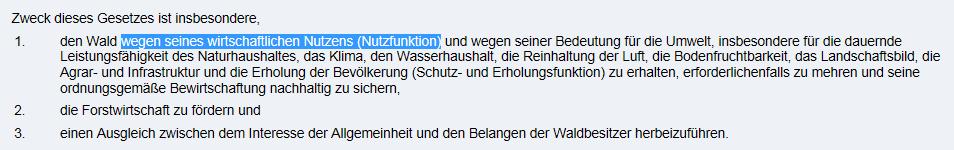 Zweck dieses Gesetzes ist insbesondere,

1. den Wald wegen seines wirtschaftlichen Nutzens (Nutzfunktion) und wegen seiner Bedeutung für die Umwelt, insbesondere für die dauernde Leistungsfähigkeit des Naturhaushaltes, das Klima, den Wasserhaushalt, die Reinhaltung der Luft, die Bodenfruchtbarkeit, das Landschaftsbild, die Agrar- und Infrastruktur und die Erholung der Bevölkerung (Schutz- und Erholungsfunktion) zu erhalten, erforderlichenfalls zu mehren und seine ordnungsgemäße Bewirtschaftung nachhaltig zu sichern,

2. die Forstwirtschaft zu fördern und

3. einen Ausgleich zwischen dem Interesse der Allgemeinheit und den Belangen der Waldbesitzer herbeizuführen.